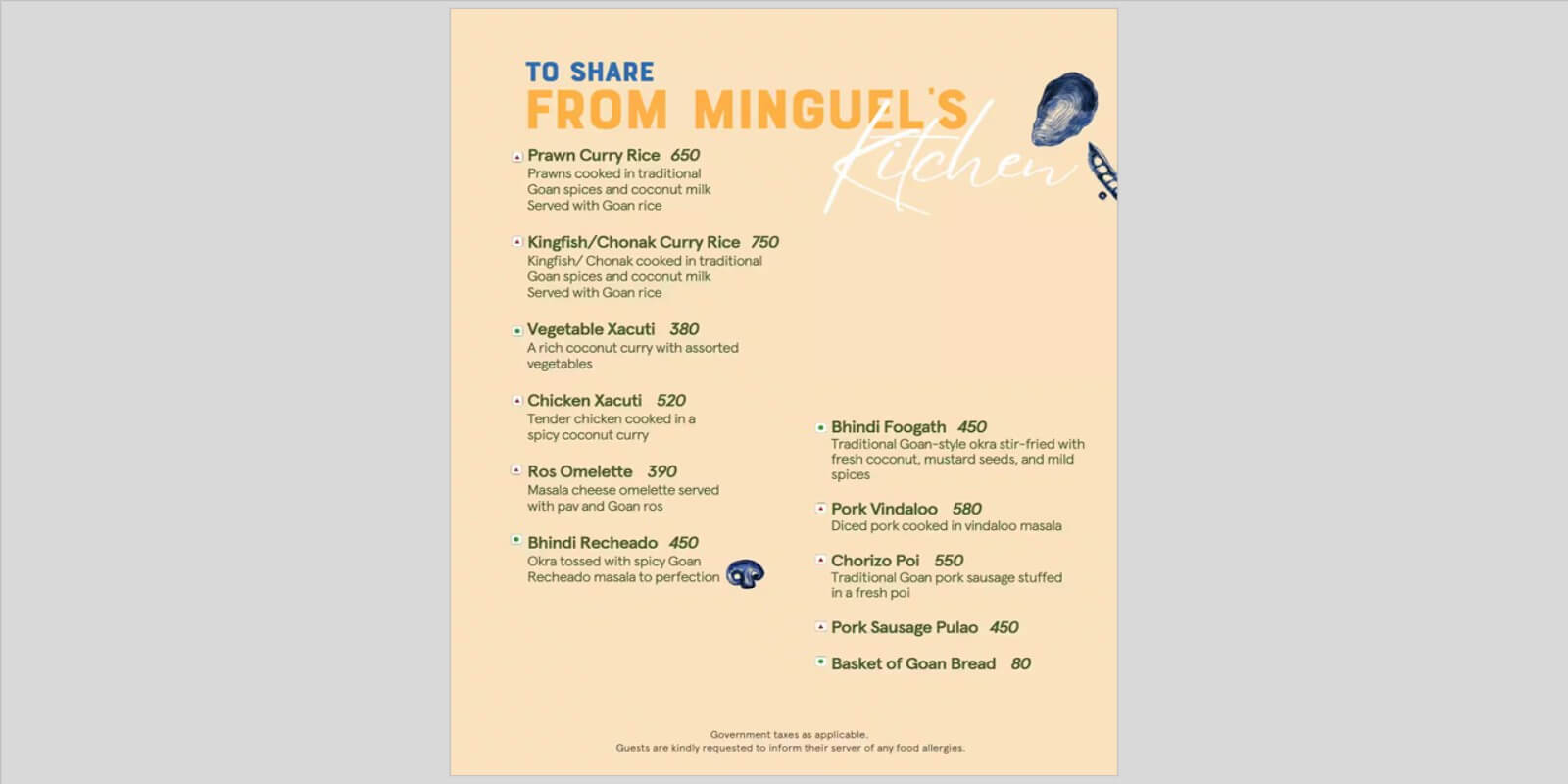 TO SHARE
FROM MINGUEL'S
Kitchen

Prawn Curry Rice 650
Prawns cooked in traditional Goan spices and coconut milk Served with Goan rice

Kingfish/Chonak Curry Rice 750
Kingfish/ Chonak cooked in traditional Goan spices and coconut milk Served with Goan rice

Vegetable Xacuti 380
A rich coconut curry with assorted vegetables

Chicken Xacuti 520
Tender chicken cooked in a spicy coconut curry

Ros Omelette 390
Masala cheese omelette served with pav and Goan ros

Bhindi Recheado 450
Okra tossed with spicy Goan Recheado masala to perfection

Bhindi Foogath 450
Traditional Goan-style okra stir-fried with fresh coconut, mustard seeds, and mild spices

Pork Vindaloo 580
Diced pork cooked in vindaloo masala

Chorizo Poi 550
Traditional Goan pork sausage stuffed in a fresh poi

Pork Sausage Pulao 450

Basket of Goan Bread 80

Government taxes as applicable.
Guests are kindly requested to inform their server of any food allergies.